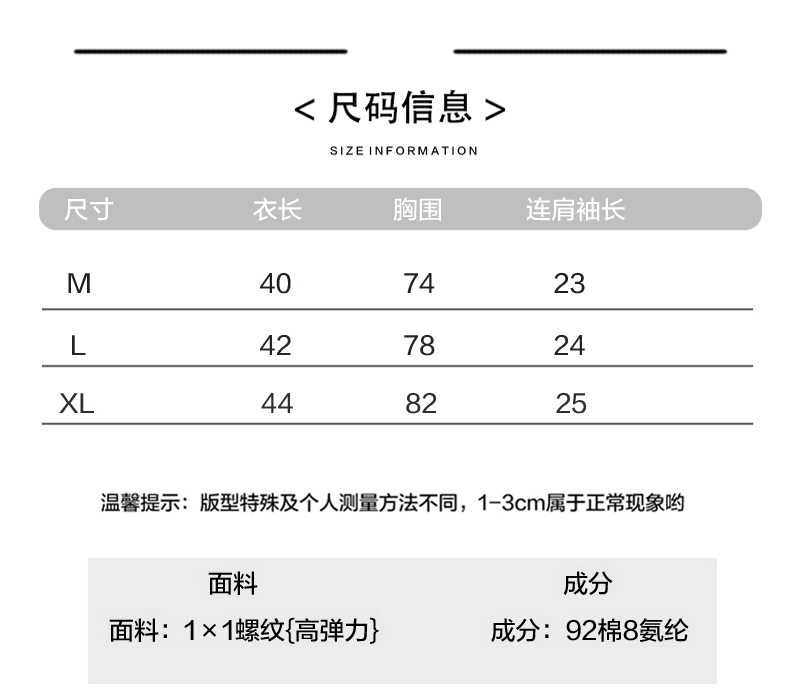 < 尺码信息 >

SIZE INFORMATION

| 尺寸 | 衣长 | 胸围 | 连肩袖长 |
|---|---|---|---|
| M | 40 | 74 | 23 |
| L | 42 | 78 | 24 |
| XL | 44 | 82 | 25 |

温馨提示：版型特殊及个人测量方法不同，1-3cm属于正常现象哟

面料

面料：1×1螺纹{高弹力}

成分

成分：92棉8氨纶